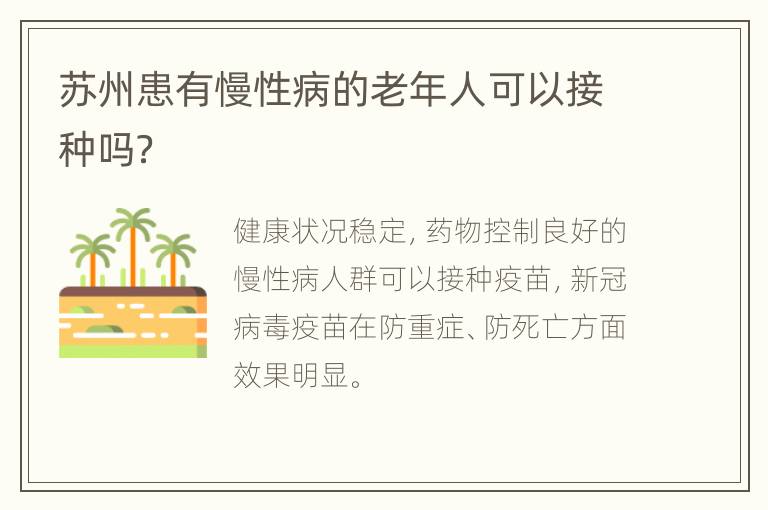 苏州患有慢性病的老年人可以接种吗?

健康状况稳定, 药物控制良好的慢性病人群可以接种疫苗, 新冠病毒疫苗在防重症、防死亡方面效果明显。